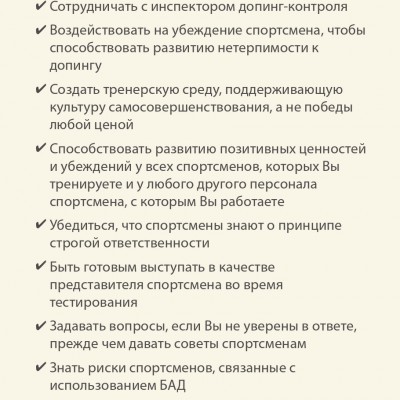 ✔ Сотрудничать с инспектором допинг-контроля

✔ Воздействовать на убеждение спортсмена, чтобы способствовать развитию нетерпимости к допингу

✔ Создать тренерскую среду, поддерживающую культуру самосовершенствования, а не победы любой ценой

✔ Способствовать развитию позитивных ценностей и убеждений у всех спортсменов, которых Вы тренируете и у любого другого персонала спортсмена, с которым Вы работаете

✔ Убедиться, что спортсмены знают о принципе строгой ответственности

✔ Быть готовым выступать в качестве представителя спортсмена во время тестирования

✔ Задавать вопросы, если Вы не уверены в ответе, прежде чем давать советы спортсменам

✔ Знать риски спортсменов, связанные с использованием БАД